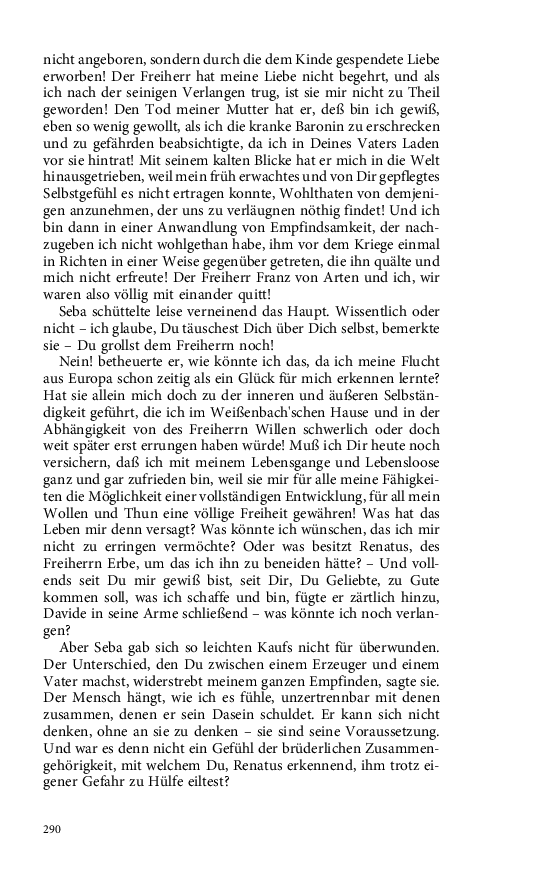 nicht angeboren, sondern durch die dem Kinde gespendete Liebe erworben! Der Freiherr hat meine Liebe nicht begehrt, und als ich nach der seinigen Verlangen trug, ist sie mir nicht zu Theil geworden! Den Tod meiner Mutter hat er, deß bin ich gewiß, eben so wenig gewollt, als ich die kranke Baronin zu erschrecken und zu gefährden beabsichtigte, da ich in Deines Vaters Laden vor sie hintrat! Mit seinem kalten Blicke hat er mich in die Welt hinausgetrieben, weil mein früh erwachtes und von Dir gepflegtes Selbstgefühl es nicht ertragen konnte, Wohlthaten von demjenigen anzunehmen, der uns zu verläugnen nöthig findet! Und ich bin dann in einer Anwandlung von Empfindsamkeit, der nachzugeben ich nicht wohlgethan habe, ihm vor dem Kriege einmal in Richten in einer Weise gegenüber getreten, die ihn quälte und mich nicht erfreute! Der Freiherr Franz von Arten und ich, wir waren also völlig mit einander quitt!

Seba schüttelte leise verneinend das Haupt. Wissentlich oder nicht – ich glaube, Du täuschest Dich über Dich selbst, bemerkte sie – Du grollst dem Freiherrn noch!

Nein! betheuerte er, wie könnte ich das, da ich meine Flucht aus Europa schon zeitig als ein Glück für mich erkennen lernte? Hat sie allein mich doch zu der inneren und äußeren Selbständigkeit geführt, die ich im Weißenbach'schen Hause und in der Abhängigkeit von des Freiherrn Willen schwerlich oder doch weit später erst errungen haben würde! Muß ich Dir heute noch versichern, daß ich mit meinem Lebensgange und Lebensloose ganz und gar zufrieden bin, weil sie mir für alle meine Fähigkeiten die Möglichkeit einer vollständigen Entwicklung, für all mein Wollen und Thun eine völlige Freiheit gewähren! Was hat das Leben mir denn versagt? Was könnte ich wünschen, das ich mir nicht zu erringen vermöchte? Oder was besitzt Renatus, des Freiherrn Erbe, um das ich ihn zu beneiden hätte? – Und vollends seit Du mir gewiß bist, seit Dir, Du Geliebte, zu Gute kommen soll, was ich schaffe und bin, fügte er zärtlich hinzu, Davide in seine Arme schließend – was könnte ich noch verlangen?

Aber Seba gab sich so leichten Kaufs nicht für überwunden. Der Unterschied, den Du zwischen einem Erzeuger und einem Vater machst, widerstrebt meinem ganzen Empfinden, sagte sie. Der Mensch hängt, wie ich es fühle, unzertrennbar mit denen zusammen, denen er sein Dasein schuldet. Er kann sich nicht denken, ohne an sie zu denken – sie sind seine Voraussetzung. Und war es denn nicht ein Gefühl der brüderlichen Zusammengehörigkeit, mit welchem Du, Renatus erkennend, ihm trotz eigener Gefahr zu Hülfe eiltest?

290